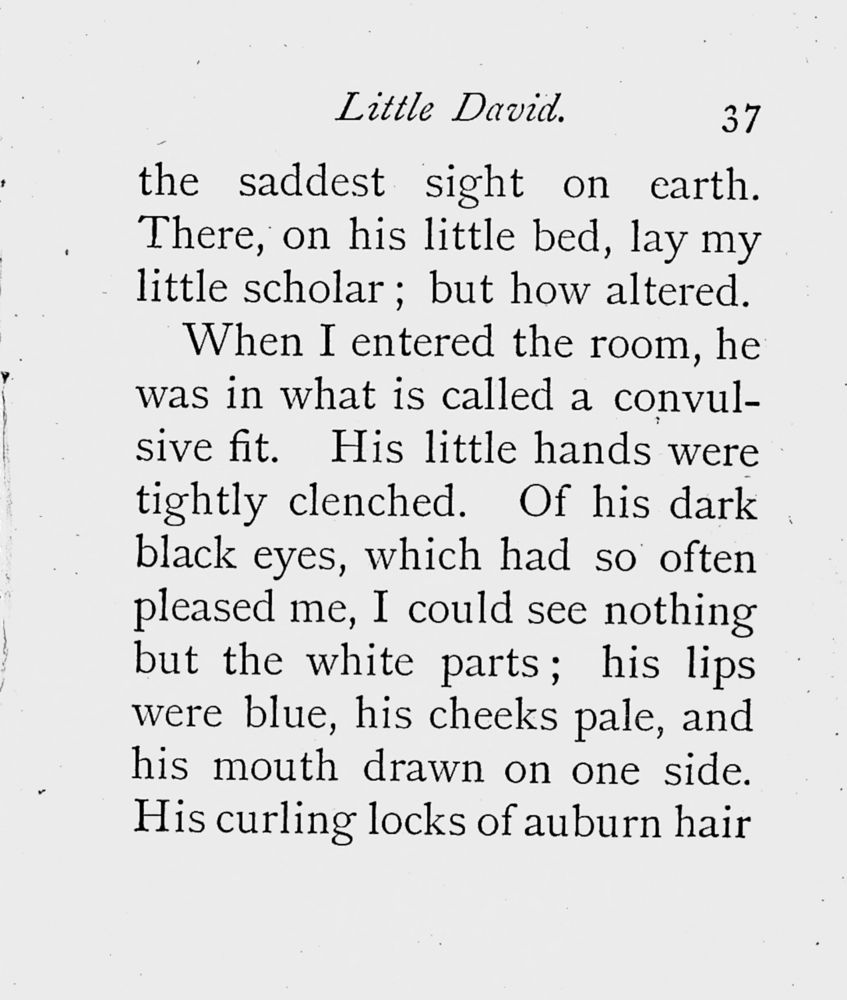 Little David. 37

the saddest sight on earth. There, on his little bed, lay my little scholar; but how altered.

When I entered the room, he was in what is called a convulsive fit. His little hands were tightly clenched. Of his dark black eyes, which had so often pleased me, I could see nothing but the white parts; his lips were blue, his cheeks pale, and his mouth drawn on one side. His curling locks of auburn hair